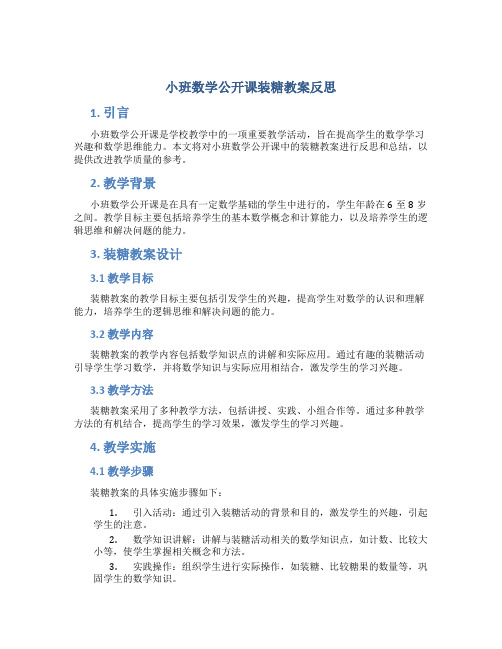 小班数学公开课装糖教案反思

1. 引言

小班数学公开课是学校教学中的一项重要教学活动，旨在提高学生的数学学习兴趣和数学思维能力。本文将对小班数学公开课中的装糖教案进行反思和总结，以提供改进教学质量的参考。

2. 教学背景

小班数学公开课是在具有一定数学基础的学生中进行的，学生年龄在 6 至 8 岁之间。教学目标主要包括培养学生的基本数学概念和计算能力，以及培养学生的逻辑思维和解决问题的能力。

3. 装糖教案设计

3.1 教学目标

装糖教案的教学目标主要包括引发学生的兴趣，提高学生对数学的认识和理解能力，培养学生的逻辑思维和解决问题的能力。

3.2 教学内容

装糖教案的教学内容包括数学知识点的讲解和实际应用。通过有趣的装糖活动引导学生学习数学，并将数学知识与实际应用相结合，激发学生的学习兴趣。

3.3 教学方法

装糖教案采用了多种教学方法，包括讲授、实践、小组合作等。通过多种教学方法的有机结合，提高学生的学习效果，激发学生的学习兴趣。

4. 教学实施

4.1 教学步骤

装糖教案的具体实施步骤如下：

1. 引入活动：通过引入装糖活动的背景和目的，激发学生的兴趣，引起学生的注意。

2. 数学知识讲解：讲解与装糖活动相关的数学知识点，如计数、比较大小等，使学生掌握相关概念和方法。

3. 实践操作：组织学生进行实际操作，如装糖、比较糖果的数量等，巩固学生的数学知识。